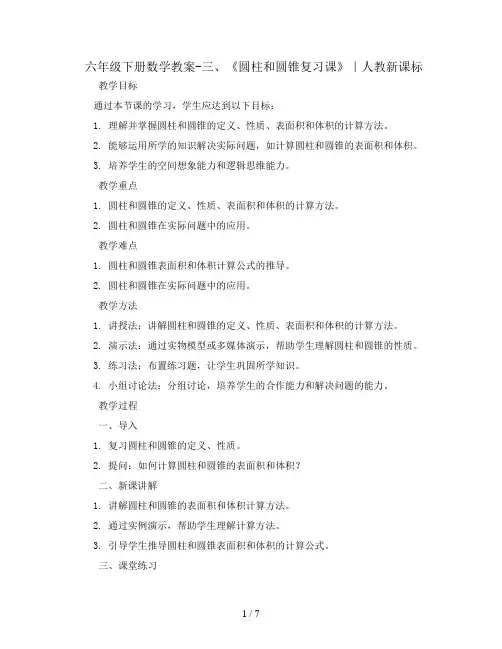 六年级下册数学教案-三、《圆柱和圆锥复习课》｜人教新课标

教学目标

通过本节课的学习，学生应达到以下目标：

1. 理解并掌握圆柱和圆锥的定义、性质、表面积和体积的计算方法。

2. 能够运用所学的知识解决实际问题，如计算圆柱和圆锥的表面积和体积。

3. 培养学生的空间想象能力和逻辑思维能力。

教学重点

1. 圆柱和圆锥的定义、性质、表面积和体积的计算方法。

2. 圆柱和圆锥在实际问题中的应用。

教学难点

1. 圆柱和圆锥表面积和体积计算公式的推导。

2. 圆柱和圆锥在实际问题中的应用。

教学方法

1. 讲授法：讲解圆柱和圆锥的定义、性质、表面积和体积的计算方法。

2. 演示法：通过实物模型或多媒体演示，帮助学生理解圆柱和圆锥的性质。

3. 练习法：布置练习题，让学生巩固所学知识。

4. 小组讨论法：分组讨论，培养学生的合作能力和解决问题的能力。

教学过程

一、导入

1. 复习圆柱和圆锥的定义、性质。

2. 提问：如何计算圆柱和圆锥的表面积和体积？

二、新课讲解

1. 讲解圆柱和圆锥的表面积和体积计算方法。

2. 通过实例演示，帮助学生理解计算方法。

3. 引导学生推导圆柱和圆锥表面积和体积的计算公式。

三、课堂练习

1 / 7